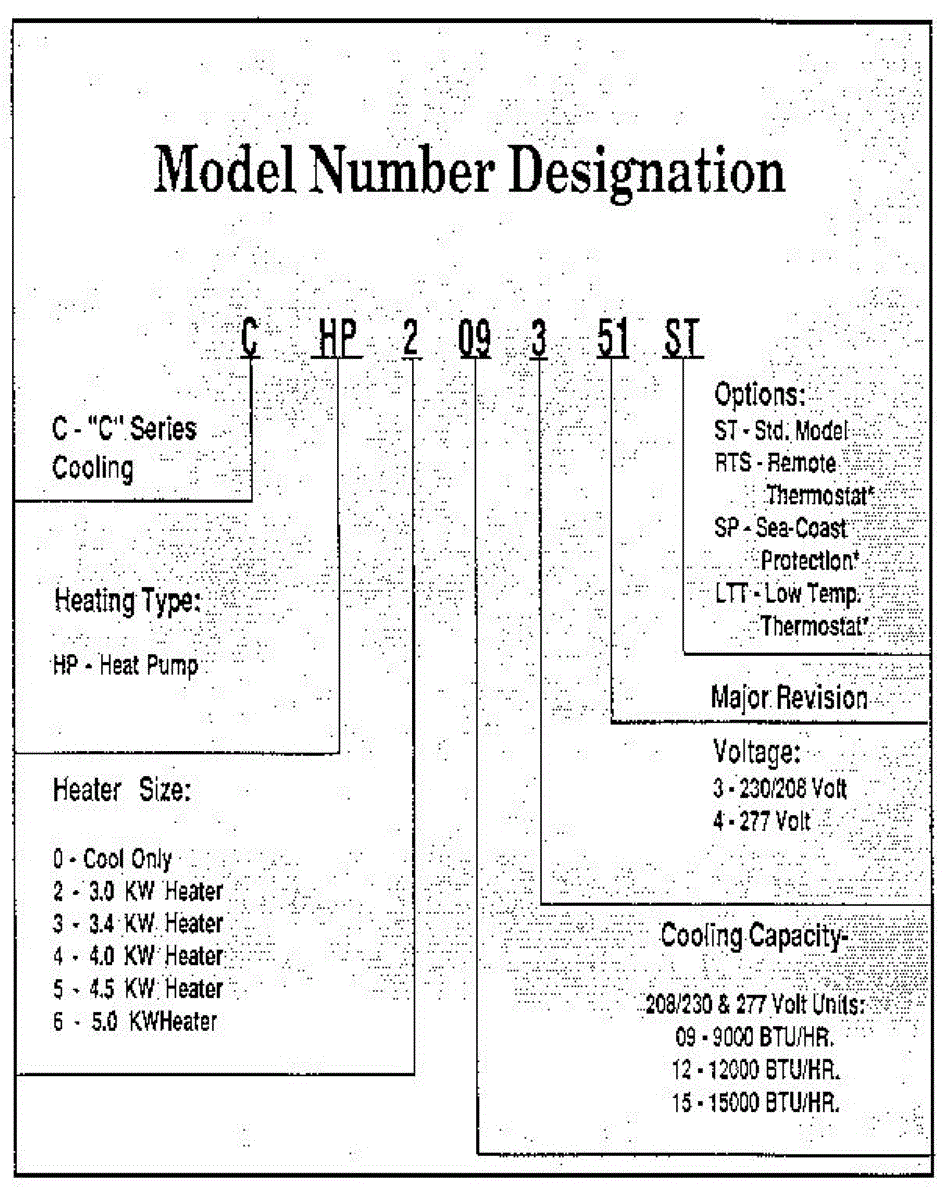 Model Number Designation

C HP 2 09 3 51 ST

C - "C" Series Cooling

Heating Type:

HP - Heat Pump

Heater Size:

0 - Cool Only
2 - 3.0 KW Heater
3 - 3.4 KW Heater
4 - 4.0 KW Heater
5 - 4.5 KW Heater
6 - 5.0 KWHeater

Options:
ST - Std. Model
RTS - Remote Thermostat*
SP - Sea-Coast Protection*
LTT - Low Temp. Thermostat*

Major Revision

Voltage:
3 - 230/208 Volt
4 - 277 Volt

Cooling Capacity-

208/230 & 277 Volt Units:
09 - 9000 BTU/HR.
12 - 12000 BTU/HR.
15 - 15000 BTU/HR.